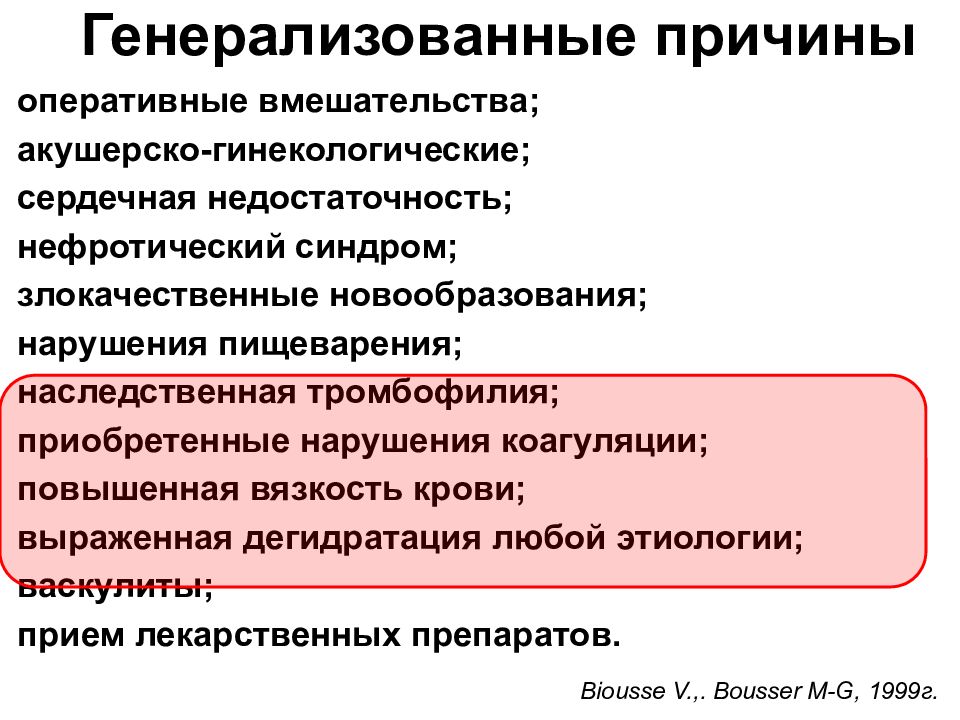 Генерализованные причины

оперативные вмешательства;
акушерско-гинекологические;
сердечная недостаточность;
нефротический синдром;
злокачественные новообразования;
нарушения пищеварения;
наследственная тромбофилия;
приобретенные нарушения коагуляции;
повышенная вязкость крови;
выраженная дегидратация любой этиологии;
васкулиты;
прием лекарственных препаратов.

Biousse V.,. Bousser M-G, 1999г.